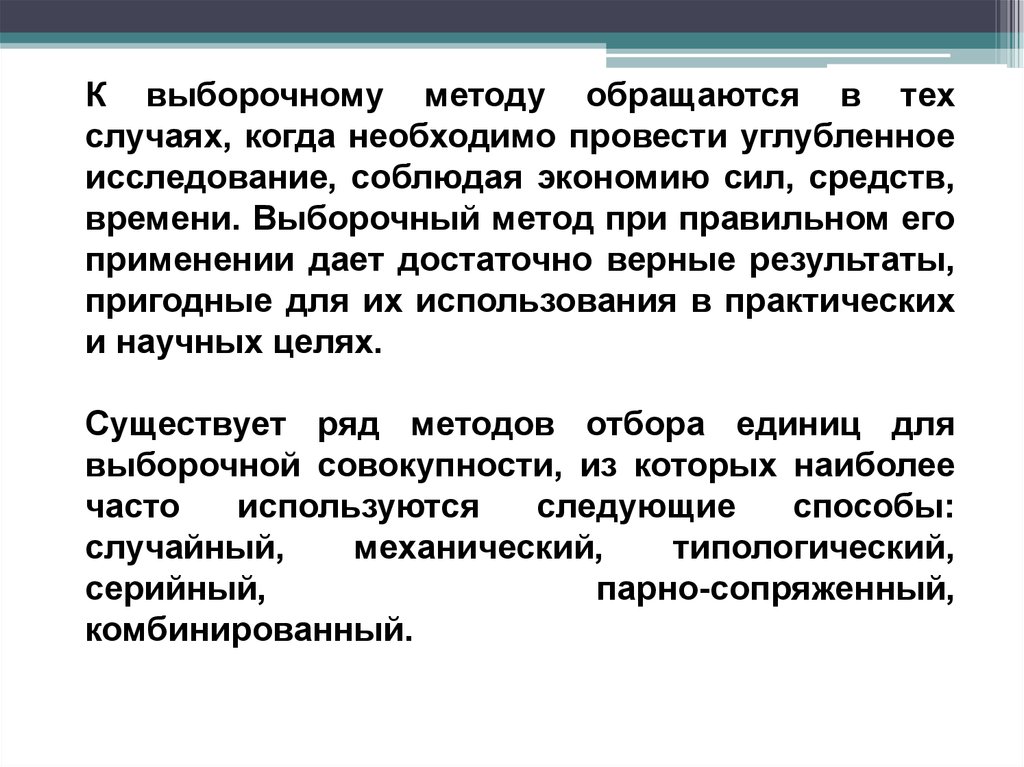 К выборочному методу обращаются в тех случаях, когда необходимо провести углубленное исследование, соблюдая экономию сил, средств, времени. Выборочный метод при правильном его применении дает достаточно верные результаты, пригодные для их использования в практических и научных целях.

Существует ряд методов отбора единиц для выборочной совокупности, из которых наиболее часто используются следующие способы: случайный, механический, типологический, серийный, парно-сопряженный, комбинированный.